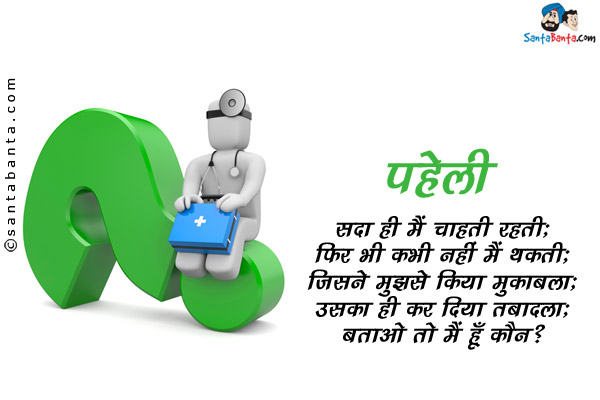 SantaBanta.com

©santabanta.com

पहेली

सदा ही मैं चाहती रहती;
फिर भी कभी नहीं मैं थकती;
जिसने मुझसे किया मुकाबला;
उसका ही कर दिया तबादला;
बताओ तो मैं हूँ कौन?